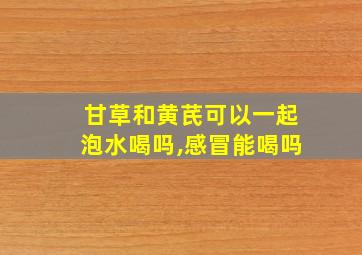 甘草和黄芪可以一起泡水喝吗,感冒能喝吗